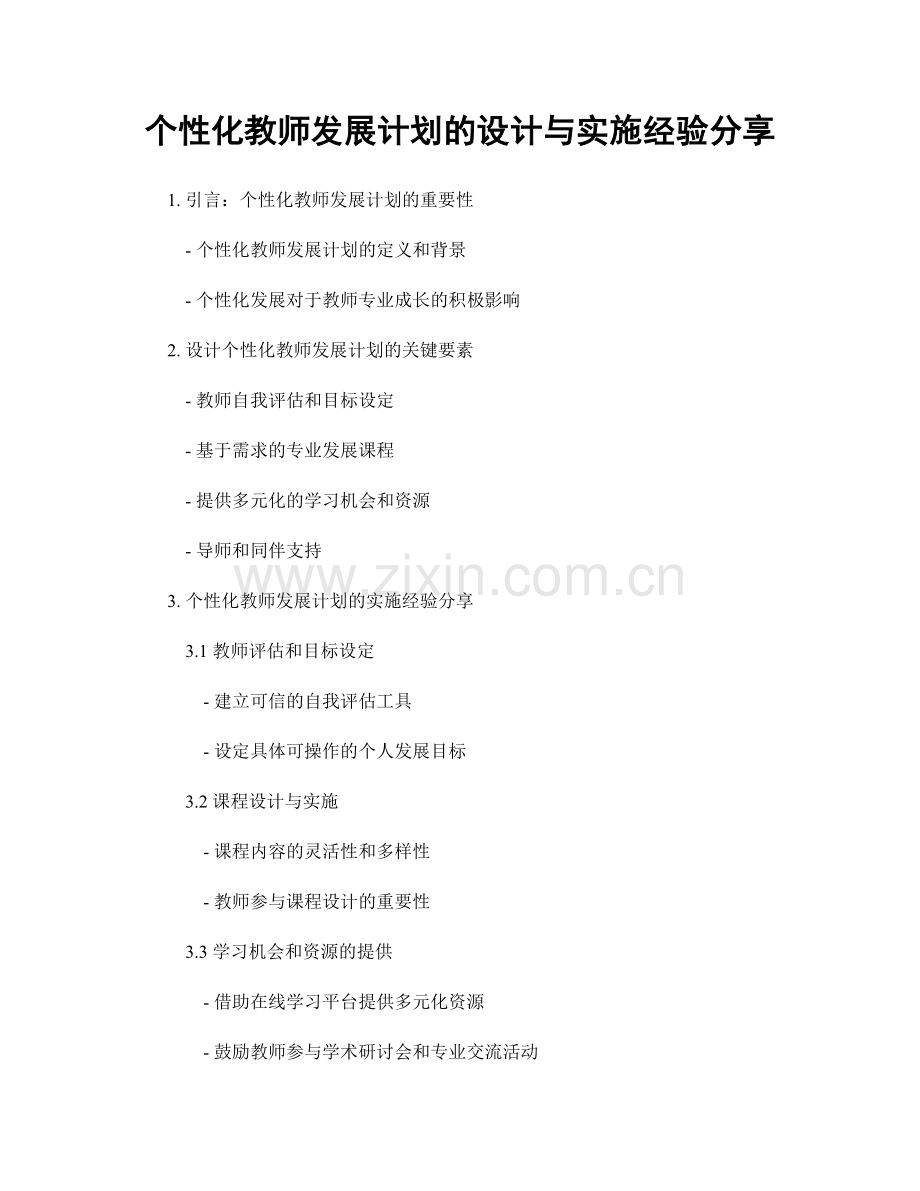 个性化教师发展计划的设计与实施经验分享

1. 引言：个性化教师发展计划的重要性

- 个性化教师发展计划的定义和背景

- 个性化发展对于教师专业成长的积极影响

2. 设计个性化教师发展计划的关键要素

- 教师自我评估和目标设定

- 基于需求的专业发展课程

- 提供多元化的学习机会和资源

- 导师和同伴支持

www.zixin.com.cn

3. 个性化教师发展计划的实施经验分享

3.1 教师评估和目标设定

- 建立可信的自我评估工具

- 设定具体可操作的个人发展目标

3.2 课程设计与实施

- 课程内容的灵活性和多样性

- 教师参与课程设计的重要性

3.3 学习机会和资源的提供

- 借助在线学习平台提供多元化资源

- 鼓励教师参与学术研讨会和专业交流活动